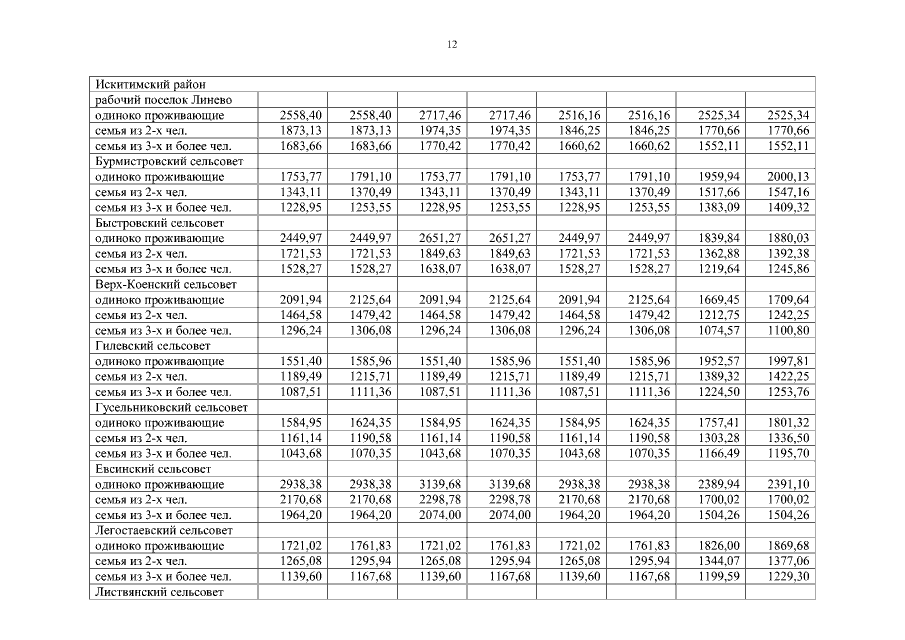 12

| Искитимский район | | | | | | | | |
|---|---|---|---|---|---|---|---|---|
| рабочий поселок Линево | | | | | | | | |
| одиноко проживающие | 2558,40 | 2558,40 | 2717,46 | 2717,46 | 2516,16 | 2516,16 | 2525,34 | 2525,34 |
| семья из 2-х чел. | 1873,13 | 1873,13 | 1974,35 | 1974,35 | 1846,25 | 1846,25 | 1770,66 | 1770,66 |
| семья из 3-х и более чел. | 1683,66 | 1683,66 | 1770,42 | 1770,42 | 1660,62 | 1660,62 | 1552,11 | 1552,11 |
| Бурмистровский сельсовет | | | | | | | | |
| одиноко проживающие | 1753,77 | 1791,10 | 1753,77 | 1791,10 | 1753,77 | 1791,10 | 1959,94 | 2000,13 |
| семья из 2-х чел. | 1343,11 | 1370,49 | 1343,11 | 1370,49 | 1343,11 | 1370,49 | 1517,66 | 1547,16 |
| семья из 3-х и более чел. | 1228,95 | 1253,55 | 1228,95 | 1253,55 | 1228,95 | 1253,55 | 1383,09 | 1409,32 |
| Быстровский сельсовет | | | | | | | | |
| одиноко проживающие | 2449,97 | 2449,97 | 2651,27 | 2651,27 | 2449,97 | 2449,97 | 1839,84 | 1880,03 |
| семья из 2-х чел. | 1721,53 | 1721,53 | 1849,63 | 1849,63 | 1721,53 | 1721,53 | 1362,88 | 1392,38 |
| семья из 3-х и более чел. | 1528,27 | 1528,27 | 1638,07 | 1638,07 | 1528,27 | 1528,27 | 1219,64 | 1245,86 |
| Верх-Коенский сельсовет | | | | | | | | |
| одиноко проживающие | 2091,94 | 2125,64 | 2091,94 | 2125,64 | 2091,94 | 2125,64 | 1669,45 | 1709,64 |
| семья из 2-х чел. | 1464,58 | 1479,42 | 1464,58 | 1479,42 | 1464,58 | 1479,42 | 1212,75 | 1242,25 |
| семья из 3-х и более чел. | 1296,24 | 1306,08 | 1296,24 | 1306,08 | 1296,24 | 1306,08 | 1074,57 | 1100,80 |
| Гилевский сельсовет | | | | | | | | |
| одиноко проживающие | 1551,40 | 1585,96 | 1551,40 | 1585,96 | 1551,40 | 1585,96 | 1952,57 | 1997,81 |
| семья из 2-х чел. | 1189,49 | 1215,71 | 1189,49 | 1215,71 | 1189,49 | 1215,71 | 1389,32 | 1422,25 |
| семья из 3-х и более чел. | 1087,51 | 1111,36 | 1087,51 | 1111,36 | 1087,51 | 1111,36 | 1224,50 | 1253,76 |
| Гусельниковский сельсовет | | | | | | | | |
| одиноко проживающие | 1584,95 | 1624,35 | 1584,95 | 1624,35 | 1584,95 | 1624,35 | 1757,41 | 1801,32 |
| семья из 2-х чел. | 1161,14 | 1190,58 | 1161,14 | 1190,58 | 1161,14 | 1190,58 | 1303,28 | 1336,50 |
| семья из 3-х и более чел. | 1043,68 | 1070,35 | 1043,68 | 1070,35 | 1043,68 | 1070,35 | 1166,49 | 1195,70 |
| Евсинский сельсовет | | | | | | | | |
| одиноко проживающие | 2938,38 | 2938,38 | 3139,68 | 3139,68 | 2938,38 | 2938,38 | 2389,94 | 2391,10 |
| семья из 2-х чел. | 2170,68 | 2170,68 | 2298,78 | 2298,78 | 2170,68 | 2170,68 | 1700,02 | 1700,02 |
| семья из 3-х и более чел. | 1964,20 | 1964,20 | 2074,00 | 2074,00 | 1964,20 | 1964,20 | 1504,26 | 1504,26 |
| Легостаевский сельсовет | | | | | | | | |
| одиноко проживающие | 1721,02 | 1761,83 | 1721,02 | 1761,83 | 1721,02 | 1761,83 | 1826,00 | 1869,68 |
| семья из 2-х чел. | 1265,08 | 1295,94 | 1265,08 | 1295,94 | 1265,08 | 1295,94 | 1344,07 | 1377,06 |
| семья из 3-х и более чел. | 1139,60 | 1167,68 | 1139,60 | 1167,68 | 1139,60 | 1167,68 | 1199,59 | 1229,30 |
| Листвянский сельсовет | | | | | | | | |